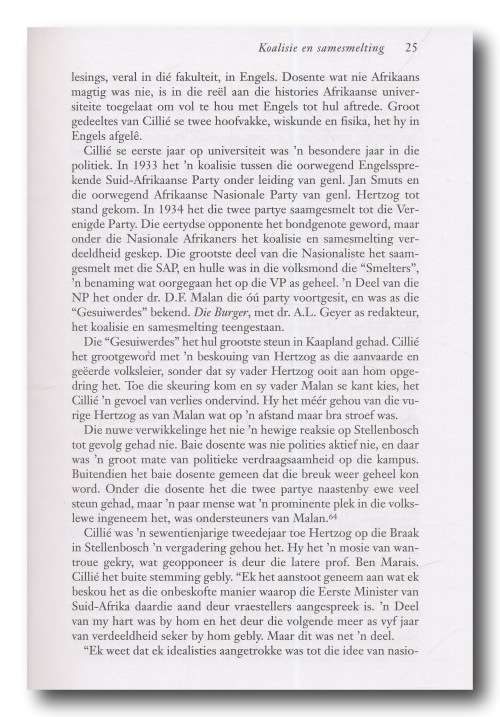 Koalisie en samesmelting 25

lesings, veral in dié fakulteit, in Engels. Dosente wat nie Afrikaans magtig was nie, is in die reël aan die histories Afrikaanse universiteite toegelaat om vol te hou met Engels tot hul aftrede. Groot gedeeltes van Cillié se twee hoofvakke, wiskunde en fisika, het hy in Engels afgelê.

Cillié se eerste jaar op universiteit was 'n besondere jaar in die politiek. In 1933 het 'n koalisie tussen die oorwegend Engelssprekende Suid-Afrikaanse Party onder leiding van genl. Jan Smuts en die oorwegend Afrikaanse Nasionale Party van genl. Hertzog tot stand gekom. In 1934 het die twee partye saamgesmelt tot die Verenigde Party. Die eertydse opponente het bondgenote geword, maar onder die Nasionale Afrikaners het koalisie en samesmelting verdeeldheid geskep. Die grootste deel van die Nasionaliste het saamgesmelt met die SAP, en hulle was in die volksmond die "Smelters", 'n benaming wat oorgegaan het op die VP as geheel. 'n Deel van die NP het onder dr. D.F. Malan die óú party voortgesit, en was as die "Gesuiwerdes" bekend. Die Burger, met dr. A.L. Geyer as redakteur, het koalisie en samesmelting teengestaan.

Die "Gesuiwerdes" het hul grootste steun in Kaapland gehad. Cillié het grootgeword met 'n beskouing van Hertzog as die aanvaarde en geëerde volksleier, sonder dat sy vader Hertzog ooit aan hom opgedring het. Toe die skeuring kom en sy vader Malan se kant kies, het Cillié 'n gevoel van verlies ondervind. Hy het méér gehou van die vurige Hertzog as van Malan wat op 'n afstand maar bra stroef was.

Die nuwe verwikkelinge het nie 'n hewige reaksie op Stellenbosch tot gevolg gehad nie. Baie dosente was nie polities aktief nie, en daar was 'n groot mate van politieke verdraagsaamheid op die kampus. Buitendien het baie dosente gemeen dat die breuk weer geheel kon word. Onder die dosente het die twee partye naastenby ewe veel steun gehad, maar 'n paar mense wat 'n prominente plek in die volkslewe ingeneem het, was ondersteuners van Malan.$^{64}$

Cillié was 'n sewentienjarige tweedejaar toe Hertzog op die Braak in Stellenbosch 'n vergadering gehou het. Hy het 'n mosie van wantroue gekry, wat geopponeer is deur die latere prof. Ben Marais. Cillié het buite stemming gebly. "Ek het aanstoot geneem aan wat ek beskou het as die onbeskofte manier waarop die Eerste Minister van Suid-Afrika daardie aand deur vraestellers aangespreek is. 'n Deel van my hart was by hom en het deur die volgende meer as vyf jaar van verdeeldheid seker by hom gebly. Maar dit was net 'n deel.

"Ek weet dat ek idealisties aangetrokke was tot die idee van nasio-